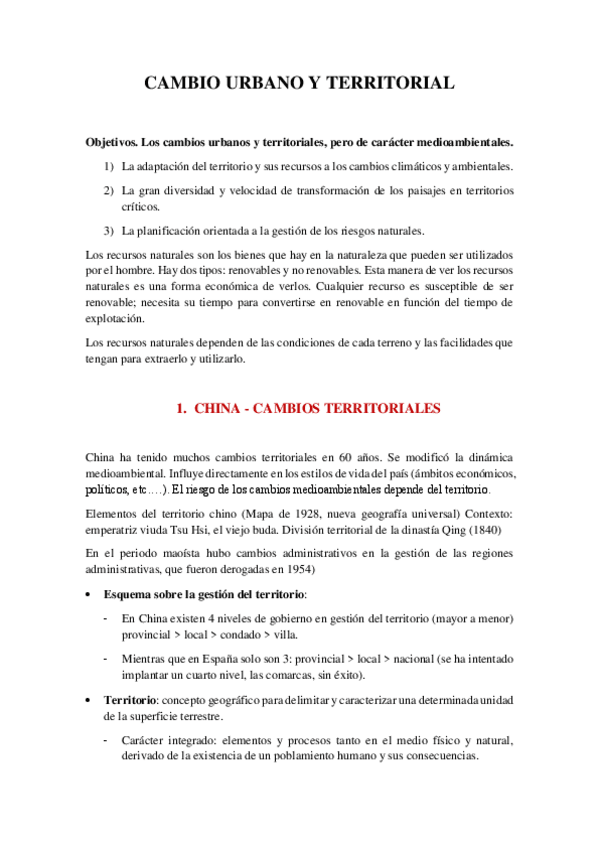 CAMBIO URBANO Y TERRITORIAL

Objetivos. Los cambios urbanos y territoriales, pero de carácter medioambientales.

1) La adaptación del territorio y sus recursos a los cambios climáticos y ambientales.

2) La gran diversidad y velocidad de transformación de los paisajes en territorios críticos.

3) La planificación orientada a la gestión de los riesgos naturales.

Los recursos naturales son los bienes que hay en la naturaleza que pueden ser utilizados por el hombre. Hay dos tipos: renovables y no renovables. Esta manera de ver los recursos naturales es una forma económica de verlos. Cualquier recurso es susceptible de ser renovable; necesita su tiempo para convertirse en renovable en función del tiempo de explotación.

Los recursos naturales dependen de las condiciones de cada terreno y las facilidades que tengan para extraerlo y utilizarlo.

1. CHINA - CAMBIOS TERRITORIALES

China ha tenido muchos cambios territoriales en 60 años. Se modificó la dinámica medioambiental. Influye directamente en los estilos de vida del país (ámbitos económicos, políticos, etc….). El riesgo de los cambios medioambientales depende del territorio.

Elementos del territorio chino (Mapa de 1928, nueva geografía universal) Contexto: emperatriz viuda Tsu Hsi, el viejo buda. División territorial de la dinastía Qing (1840)

En el periodo maoísta hubo cambios administrativos en la gestión de las regiones administrativas, que fueron derogadas en 1954)

• Esquema sobre la gestión del territorio:

- En China existen 4 niveles de gobierno en gestión del territorio (mayor a menor) provincial > local > condado > villa.

- Mientras que en España solo son 3: provincial > local > nacional (se ha intentado implantar un cuarto nivel, las comarcas, sin éxito).

• Territorio: concepto geográfico para delimitar y caracterizar una determinada unidad de la superficie terrestre.

- Carácter integrado: elementos y procesos tanto en el medio físico y natural, derivado de la existencia de un poblamiento humano y sus consecuencias.